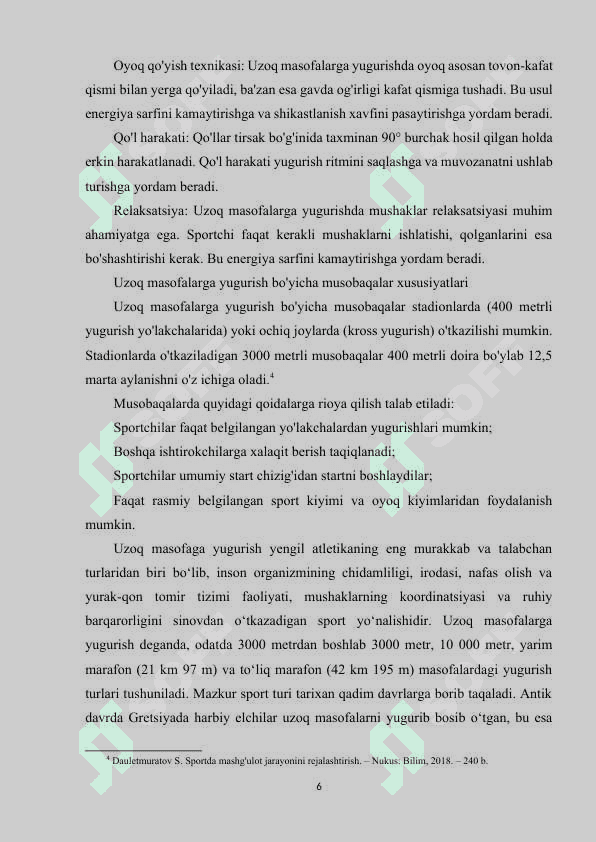 Oyoq qo'yish texnikasi: Uzoq masofalarga yugurishda oyoq asosan tovon-kafat qismi bilan yerga qo'yiladi, ba'zan esa gavda og'irligi kafat qismiga tushadi. Bu usul energiya sarfini kamaytirishga va shikastlanish xavfini pasaytirishga yordam beradi.

Qo'l harakati: Qo'llar tirsak bo'g'inida taxminan 90° burchak hosil qilgan holda erkin harakatlanadi. Qo'l harakati yugurish ritmini saqlashga va muvozanatni ushlab turishga yordam beradi.

Relaksatsiya: Uzoq masofalarga yugurishda mushaklar relaksatsiyasi muhim ahamiyatga ega. Sportchi faqat kerakli mushaklarni ishlatishi, qolganlarini esa bo'shashtirishi kerak. Bu energiya sarfini kamaytirishga yordam beradi.

Uzoq masofalarga yugurish bo'yicha musobaqalar xususiyatlari

Uzoq masofalarga yugurish bo'yicha musobaqalar stadionlarda (400 metrli yugurish yo'lakchalarida) yoki ochiq joylarda (kross yugurish) o'tkazilishi mumkin. Stadionlarda o'tkaziladigan 3000 metrli musobaqalar 400 metrli doira bo'ylab 12,5 marta aylanishni o'z ichiga oladi.$^4$

Musobaqalarda quyidagi qoidalarga rioya qilish talab etiladi:

Sportchilar faqat belgilangan yo'lakchalardan yugurishlari mumkin;

Boshqa ishtirokchilarga xalaqit berish taqiqlanadi;

Sportchilar umumiy start chizig'idan startni boshlaydilar;

Faqat rasmiy belgilangan sport kiyimi va oyoq kiyimlaridan foydalanish mumkin.

Uzoq masofaga yugurish yengil atletikaning eng murakkab va talabchan turlaridan biri bo‘lib, inson organizmining chidamliligi, irodasi, nafas olish va yurak-qon tomir tizimi faoliyati, mushaklarning koordinatsiyasi va ruhiy barqarorligini sinovdan o‘tkazadigan sport yo‘nalishidir. Uzoq masofalarga yugurish deganda, odatda 3000 metrdan boshlab 3000 metr, 10 000 metr, yarim marafon (21 km 97 m) va to‘liq marafon (42 km 195 m) masofalardagi yugurish turlari tushuniladi. Mazkur sport turi tarixan qadim davrlarga borib taqaladi. Antik davrda Gretsiyada harbiy elchilar uzoq masofalarni yugurib bosib o‘tgan, bu esa

$^4$ Dauletmuratov S. Sportda mashg'ulot jarayonini rejalashtirish. – Nukus: Bilim, 2018. – 240 b.

6